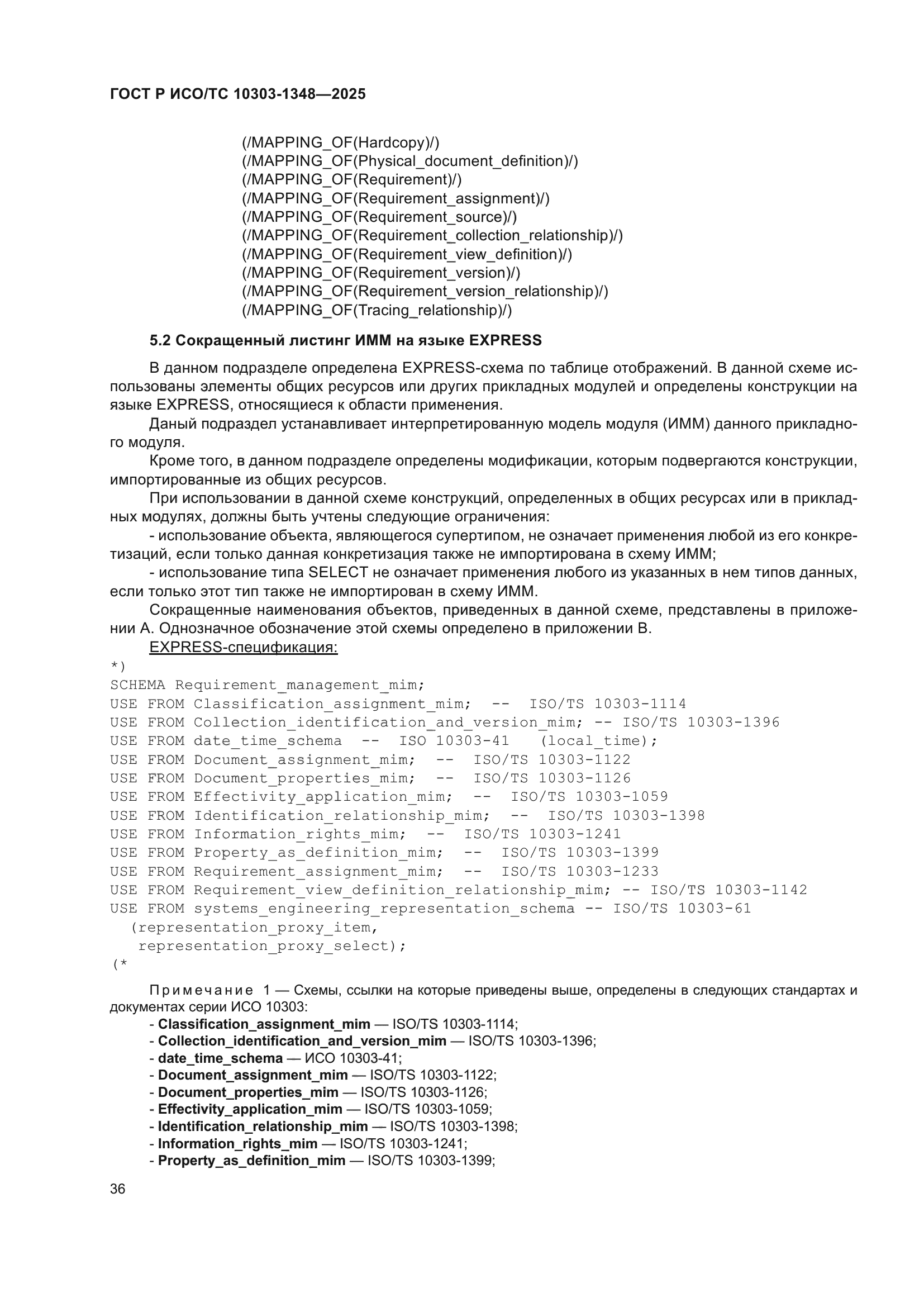 ГОСТ Р ИСО/ТС 10303-1348—2025

(/MAPPING_OF(Hardcopy)/)
(/MAPPING_OF(Physical_document_definition)/)
(/MAPPING_OF(Requirement)/)
(/MAPPING_OF(Requirement_assignment)/)
(/MAPPING_OF(Requirement_source)/)
(/MAPPING_OF(Requirement_collection_relationship)/)
(/MAPPING_OF(Requirement_view_definition)/)
(/MAPPING_OF(Requirement_version)/)
(/MAPPING_OF(Requirement_version_relationship)/)
(/MAPPING_OF(Tracing_relationship)/)

5.2 Сокращенный листинг ИММ на языке EXPRESS

В данном подразделе определена EXPRESS-схема по таблице отображений. В данной схеме использованы элементы общих ресурсов или других прикладных модулей и определены конструкции на языке EXPRESS, относящиеся к области применения.

Даный подраздел устанавливает интерпретированную модель модуля (ИММ) данного прикладного модуля.

Кроме того, в данном подразделе определены модификации, которым подвергаются конструкции, импортированные из общих ресурсов.

При использовании в данной схеме конструкций, определенных в общих ресурсах или в прикладных модулях, должны быть учтены следующие ограничения:

- использование объекта, являющегося супертипом, не означает применения любой из его конкретизаций, если только данная конкретизация также не импортирована в схему ИММ;

- использование типа SELECT не означает применения любого из указанных в нем типов данных, если только этот тип также не импортирован в схему ИММ.

Сокращенные наименования объектов, приведенных в данной схеме, представлены в приложении А. Однозначное обозначение этой схемы определено в приложении В.

EXPRESS-спецификация:
*)
SCHEMA Requirement_management_mim;
USE FROM Classification_assignment_mim; -- ISO/TS 10303-1114
USE FROM Collection_identification_and_version_mim; -- ISO/TS 10303-1396
USE FROM date_time_schema -- ISO 10303-41 (local_time);
USE FROM Document_assignment_mim; -- ISO/TS 10303-1122
USE FROM Document_properties_mim; -- ISO/TS 10303-1126
USE FROM Effectivity_application_mim; -- ISO/TS 10303-1059
USE FROM Identification_relationship_mim; -- ISO/TS 10303-1398
USE FROM Information_rights_mim; -- ISO/TS 10303-1241
USE FROM Property_as_definition_mim; -- ISO/TS 10303-1399
USE FROM Requirement_assignment_mim; -- ISO/TS 10303-1233
USE FROM Requirement_view_definition_relationship_mim; -- ISO/TS 10303-1142
USE FROM systems_engineering_representation_schema -- ISO/TS 10303-61
(representation_proxy_item,
representation_proxy_select);
(*

Примечание 1 — Схемы, ссылки на которые приведены выше, определены в следующих стандартах и документах серии ИСО 10303:

- Classification_assignment_mim — ISO/TS 10303-1114;
- Collection_identification_and_version_mim — ISO/TS 10303-1396;
- date_time_schema — ИСО 10303-41;
- Document_assignment_mim — ISO/TS 10303-1122;
- Document_properties_mim — ISO/TS 10303-1126;
- Effectivity_application_mim — ISO/TS 10303-1059;
- Identification_relationship_mim — ISO/TS 10303-1398;
- Information_rights_mim — ISO/TS 10303-1241;
- Property_as_definition_mim — ISO/TS 10303-1399;

36